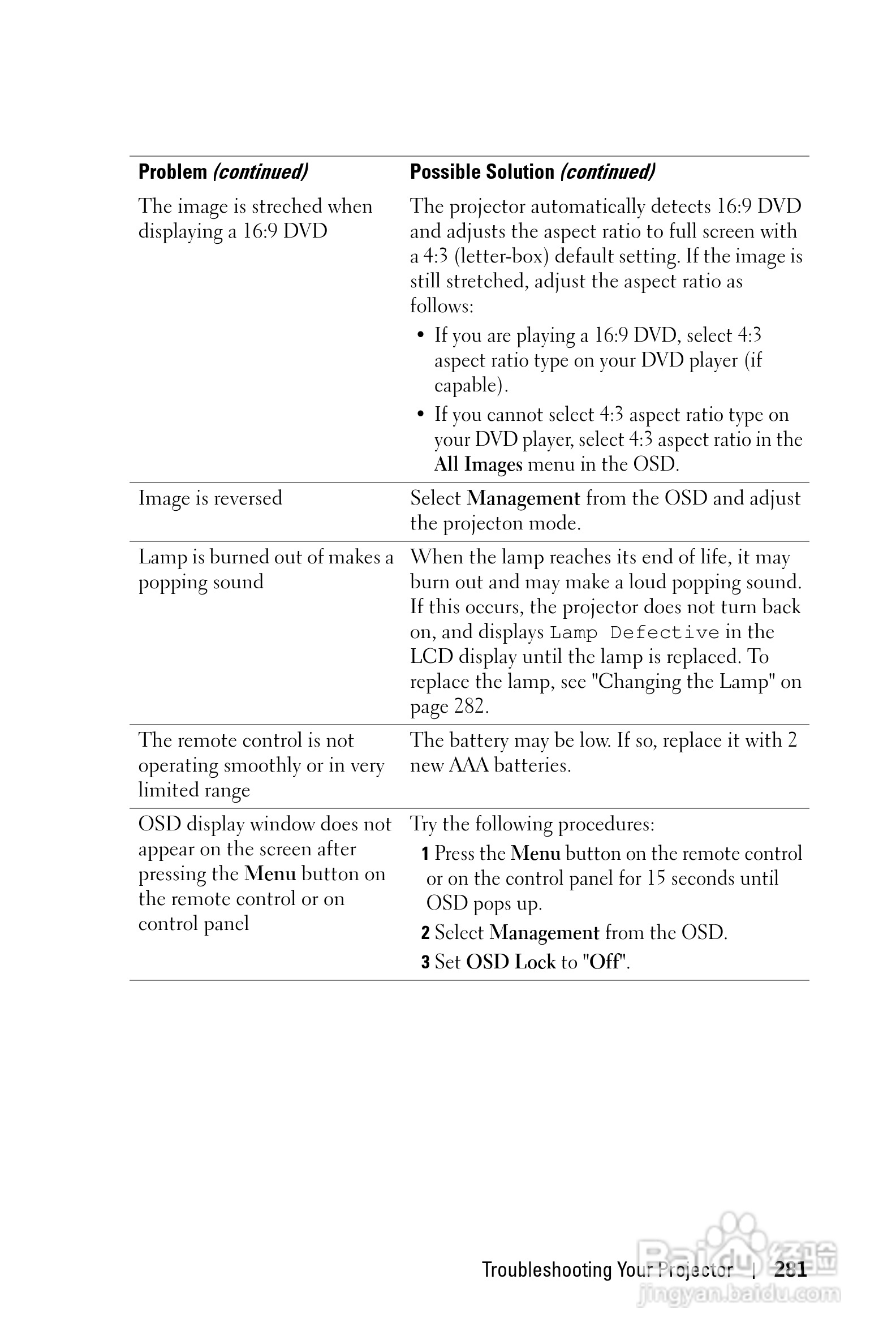 | Problem (continued) | Possible Solution (continued) |
|---|---|
| The image is streched when displaying a 16:9 DVD | The projector automatically detects 16:9 DVD and adjusts the aspect ratio to full screen with a 4:3 (letter-box) default setting. If the image is still stretched, adjust the aspect ratio as follows: • If you are playing a 16:9 DVD, select 4:3 aspect ratio type on your DVD player (if capable). • If you cannot select 4:3 aspect ratio type on your DVD player, select 4:3 aspect ratio in the All Images menu in the OSD. |
| Image is reversed | Select Management from the OSD and adjust the projecton mode. |
| Lamp is burned out of makes a popping sound | When the lamp reaches its end of life, it may burn out and may make a loud popping sound. If this occurs, the projector does not turn back on, and displays Lamp Defective in the LCD display until the lamp is replaced. To replace the lamp, see "Changing the Lamp" on page 282. |
| The remote control is not operating smoothly or in very limited range | The battery may be low. If so, replace it with 2 new AAA batteries. |
| OSD display window does not appear on the screen after pressing the Menu button on the remote control or on control panel | Try the following procedures: 1 Press the Menu button on the remote control or on the control panel for 15 seconds until OSD pops up. 2 Select Management from the OSD. 3 Set OSD Lock to "Off". |

Troubleshooting Your Projector | 281

Baidu 经验 jingyan.baidu.com